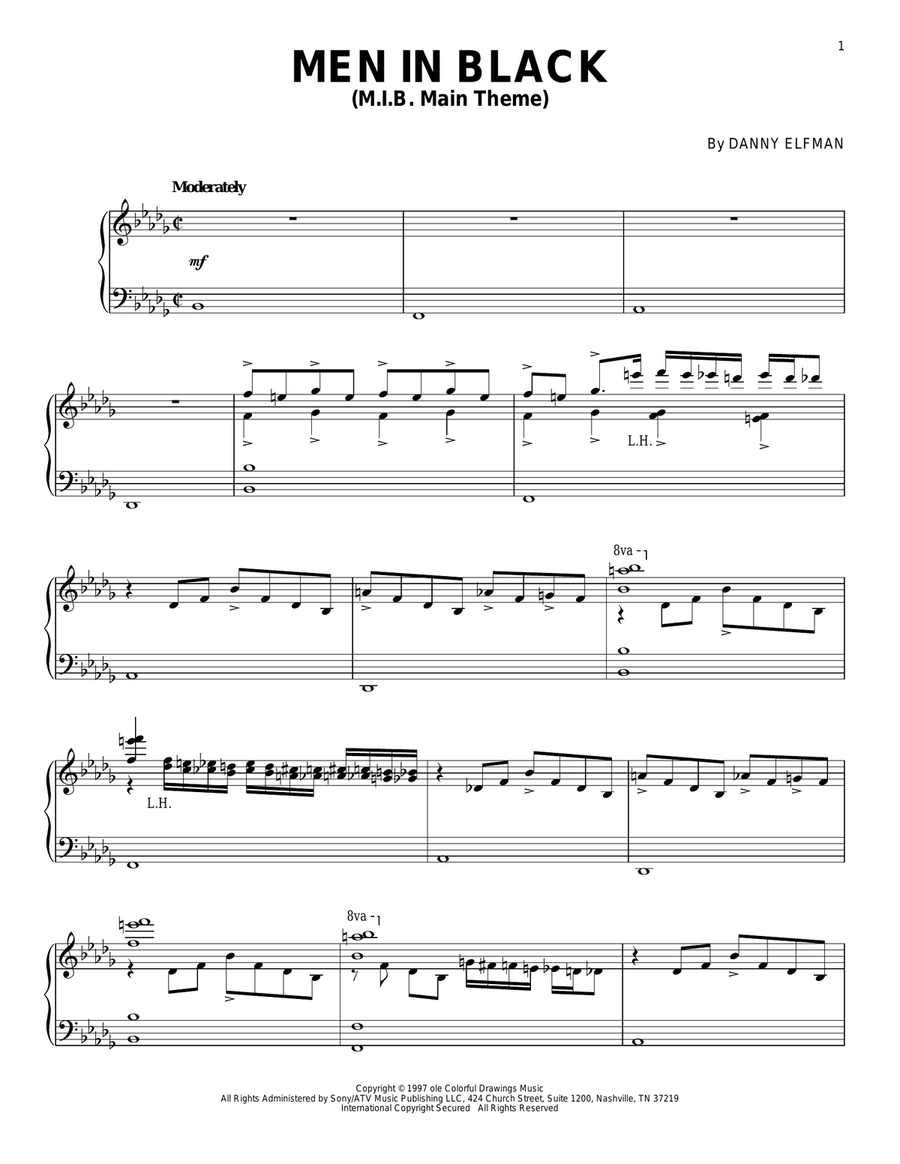 1

MEN IN BLACK
(M.I.B. Main Theme)

By DANNY ELFMAN

Moderately

mf

L.H.

8va

L.H.

8va

Copyright © 1997 ole Colorful Drawings Music
All Rights Administered by Sony/ATV Music Publishing LLC, 424 Church Street, Suite 1200, Nashville, TN 37219
International Copyright Secured All Rights Reserved